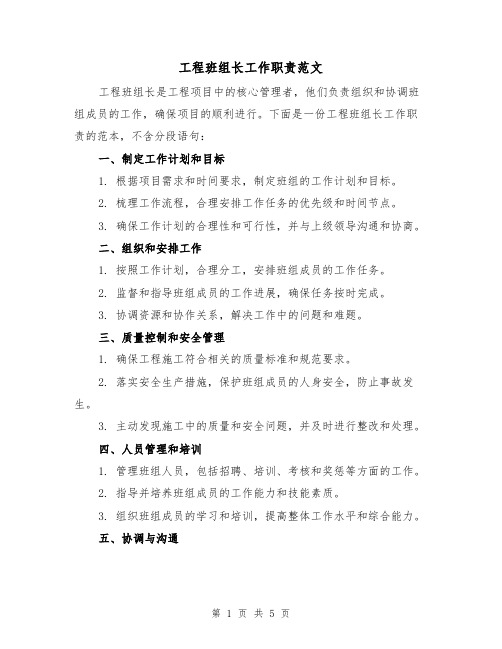 工程班组长工作职责范文

工程班组长是工程项目中的核心管理者，他们负责组织和协调班组成员的工作，确保项目的顺利进行。下面是一份工程班组长工作职责的范本，不含分段语句：

一、制定工作计划和目标

1. 根据项目需求和时间要求，制定班组的工作计划和目标。

2. 梳理工作流程，合理安排工作任务的优先级和时间节点。

3. 确保工作计划的合理性和可行性，并与上级领导沟通和协商。

二、组织和安排工作

1. 按照工作计划，合理分工，安排班组成员的工作任务。

2. 监督和指导班组成员的工作进展，确保任务按时完成。

3. 协调资源和协作关系，解决工作中的问题和难题。

三、质量控制和安全管理

1. 确保工程施工符合相关的质量标准和规范要求。

2. 落实安全生产措施，保护班组成员的人身安全，防止事故发生。

3. 主动发现施工中的质量和安全问题，并及时进行整改和处理。

四、人员管理和培训

1. 管理班组人员，包括招聘、培训、考核和奖惩等方面的工作。

2. 指导并培养班组成员的工作能力和技能素质。

3. 组织班组成员的学习和培训，提高整体工作水平和综合能力。

五、协调与沟通

第 1 页 共 5 页